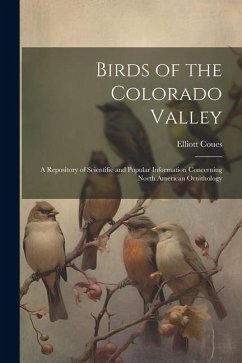 Birds of the Colorado Valley

Elliott Coues

A Repository of Scientific and Popular Information Concerning North American Ornithology